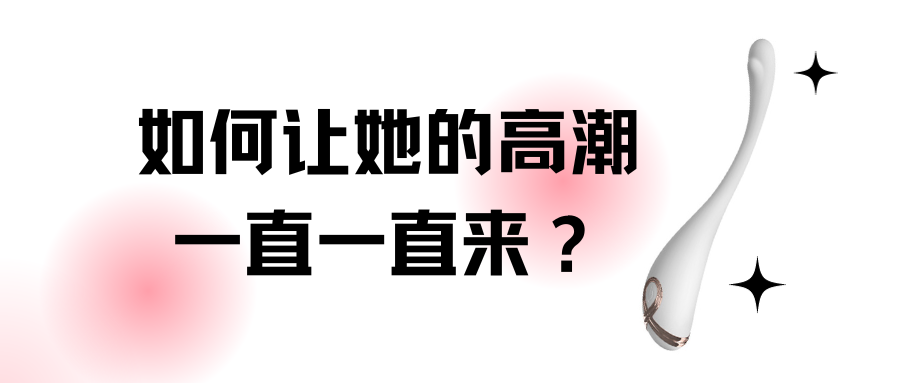 如何让她的高潮
一直一直来？